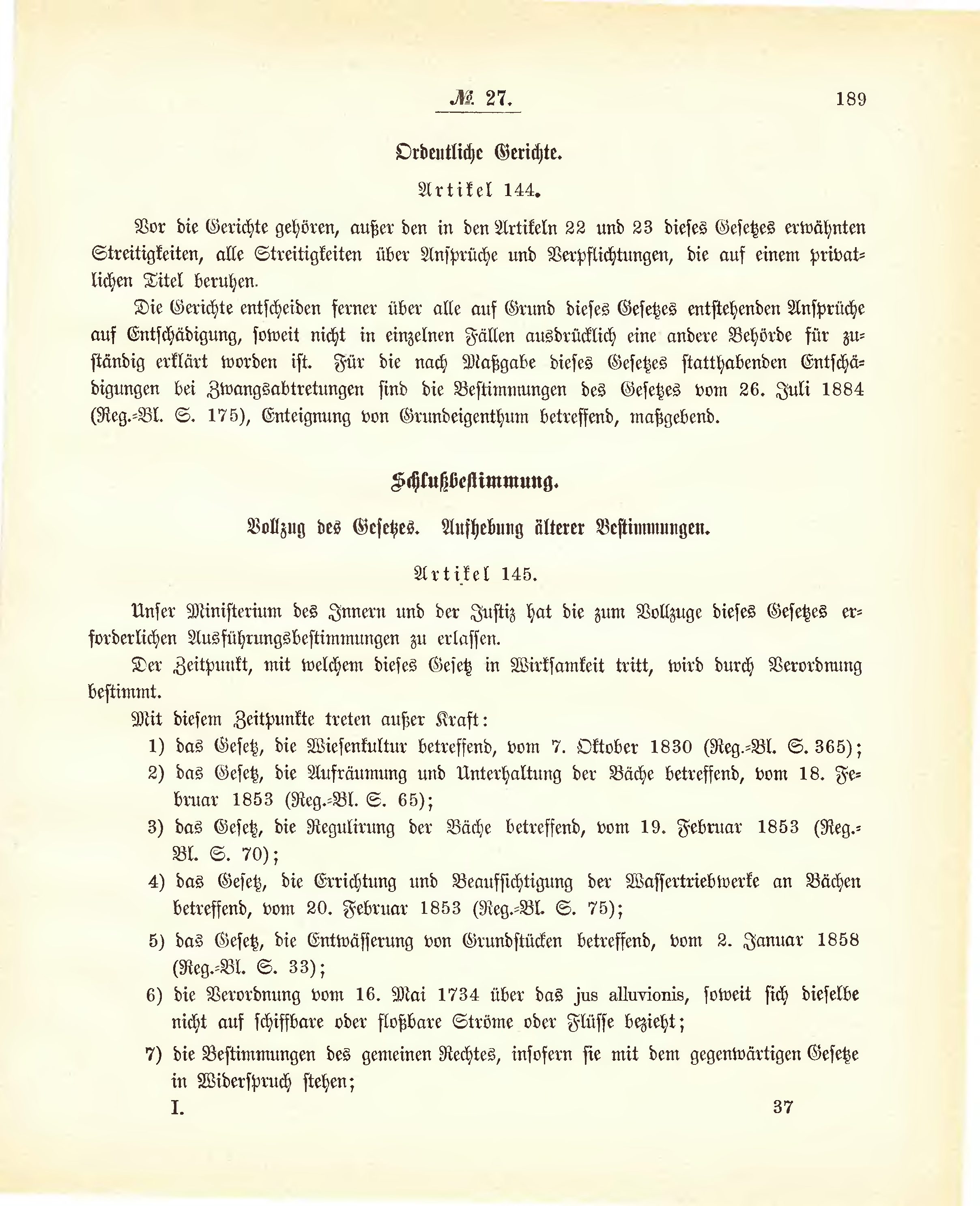 № 27. 189

Ordentliche Gerichte.

Artikel 144.

Vor die Gerichte gehören, außer den in den Artikeln 22 und 23 dieses Gesetzes erwähnten Streitigkeiten, alle Streitigkeiten über Ansprüche und Verpflichtungen, die auf einem privatlichen Titel beruhen.

Die Gerichte entscheiden ferner über alle auf Grund dieses Gesetzes entstehenden Ansprüche auf Entschädigung, soweit nicht in einzelnen Fällen ausdrücklich eine andere Behörde für zuständig erklärt worden ist. Für die nach Maßgabe dieses Gesetzes statthabenden Entschädigungen bei Zwangsabtretungen sind die Bestimmungen des Gesetzes vom 26. Juli 1884 (Reg.-Bl. S. 175), Enteignung von Grundeigenthum betreffend, maßgebend.

Schlußbestimmung.

Vollzug des Gesetzes. Aufhebung älterer Bestimmungen.

Artikel 145.

Unser Ministerium des Innern und der Justiz hat die zum Vollzuge dieses Gesetzes erforderlichen Ausführungsbestimmungen zu erlassen.

Der Zeitpunkt, mit welchem dieses Gesetz in Wirksamkeit tritt, wird durch Verordnung bestimmt.

Mit diesem Zeitpunkte treten außer Kraft:

1) das Gesetz, die Wiesenkultur betreffend, vom 7. Oktober 1830 (Reg.-Bl. S. 365);

2) das Gesetz, die Aufräumung und Unterhaltung der Bäche betreffend, vom 18. Februar 1853 (Reg.-Bl. S. 65);

3) das Gesetz, die Regulirung der Bäche betreffend, vom 19. Februar 1853 (Reg.-Bl. S. 70);

4) das Gesetz, die Errichtung und Beaufsichtigung der Wassertriebwerke an Bächen betreffend, vom 20. Februar 1853 (Reg.-Bl. S. 75);

5) das Gesetz, die Entwässerung von Grundstücken betreffend, vom 2. Januar 1858 (Reg.-Bl. S. 33);

6) die Verordnung vom 16. Mai 1734 über das jus alluvionis, soweit sich dieselbe nicht auf schiffbare oder floßbare Ströme oder Flüsse bezieht;

7) die Bestimmungen des gemeinen Rechtes, insofern sie mit dem gegenwärtigen Gesetze in Widerspruch stehen;

I. 37